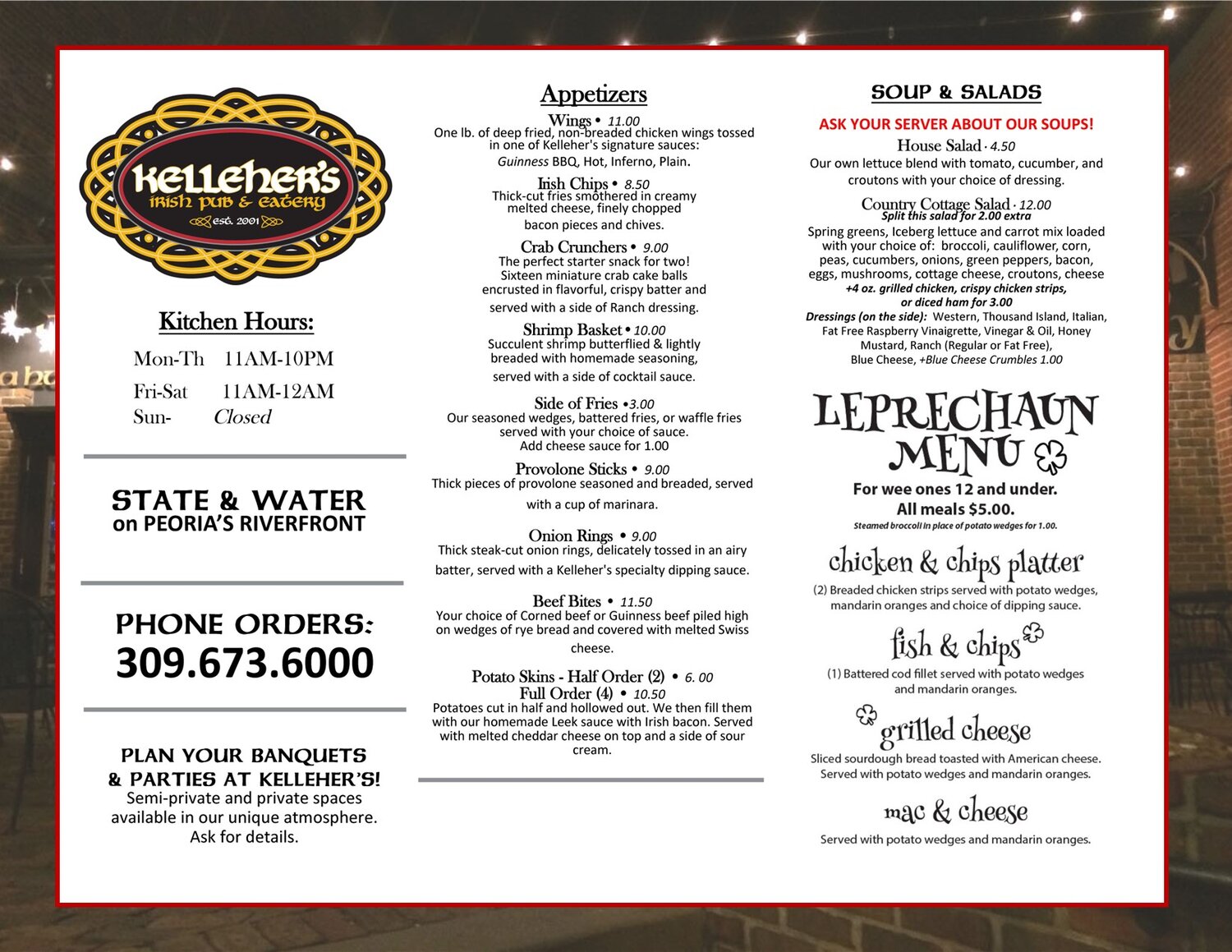 Kelleher's
Irish Pub & Eatery
est. 2001

Kitchen Hours:
Mon-Th 11AM-10PM
Fri-Sat 11AM-12AM
Sun- Closed

STATE & WATER
on PEORIA'S RIVERFRONT

PHONE ORDERS:
309.673.6000

PLAN YOUR BANQUETS & PARTIES AT KELLEHER'S!
Semi-private and private spaces available in our unique atmosphere. Ask for details.

Appetizers

Wings • 11.00
One lb. of deep fried, non-breaded chicken wings tossed in one of Kelleher's signature sauces: Guinness BBQ, Hot, Inferno, Plain.

Irish Chips • 8.50
Thick-cut fries smothered in creamy melted cheese, finely chopped bacon pieces and chives.

Crab Crunchers • 9.00
The perfect starter snack for two! Sixteen miniature crab cake balls encrusted in flavorful, crispy batter and served with a side of Ranch dressing.

Shrimp Basket • 10.00
Succulent shrimp butterflied & lightly breaded with homemade seasoning, served with a side of cocktail sauce.

Side of Fries •3.00
Our seasoned wedges, battered fries, or waffle fries served with your choice of sauce.
Add cheese sauce for 1.00

Provolone Sticks • 9.00
Thick pieces of provolone seasoned and breaded, served with a cup of marinara.

Onion Rings • 9.00
Thick steak-cut onion rings, delicately tossed in an airy batter, served with a Kelleher's specialty dipping sauce.

Beef Bites • 11.50
Your choice of Corned beef or Guinness beef piled high on wedges of rye bread and covered with melted Swiss cheese.

Potato Skins - Half Order (2) • 6. 00
Full Order (4) • 10.50
Potatoes cut in half and hollowed out. We then fill them with our homemade Leek sauce with Irish bacon. Served with melted cheddar cheese on top and a side of sour cream.

SOUP & SALADS
ASK YOUR SERVER ABOUT OUR SOUPS!

House Salad · 4.50
Our own lettuce blend with tomato, cucumber, and croutons with your choice of dressing.

Country Cottage Salad · 12.00
Split this salad for 2.00 extra
Spring greens, Iceberg lettuce and carrot mix loaded with your choice of: broccoli, cauliflower, corn, peas, cucumbers, onions, green peppers, bacon, eggs, mushrooms, cottage cheese, croutons, cheese
+4 oz. grilled chicken, crispy chicken strips, or diced ham for 3.00
Dressings (on the side): Western, Thousand Island, Italian, Fat Free Raspberry Vinaigrette, Vinegar & Oil, Honey Mustard, Ranch (Regular or Fat Free), Blue Cheese, +Blue Cheese Crumbles 1.00

LEPRECHAUN MENU
For wee ones 12 and under.
All meals $5.00.
Steamed broccoli in place of potato wedges for 1.00.

chicken & chips platter
(2) Breaded chicken strips served with potato wedges, mandarin oranges and choice of dipping sauce.

fish & chips
(1) Battered cod fillet served with potato wedges and mandarin oranges.

grilled cheese
Sliced sourdough bread toasted with American cheese. Served with potato wedges and mandarin oranges.

mac & cheese
Served with potato wedges and mandarin oranges.